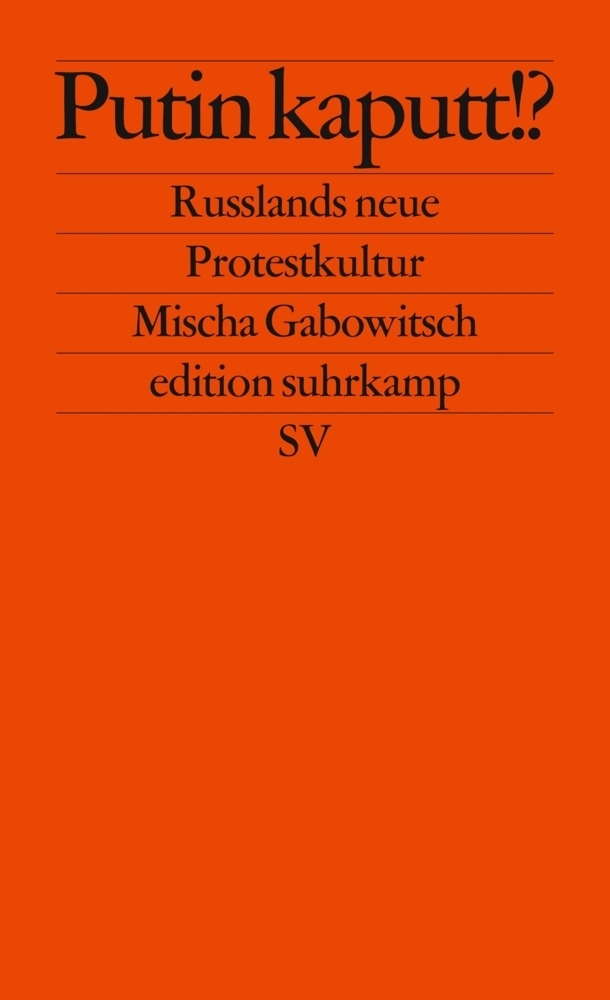 Putin kaputt!?

Russlands neue Protestkultur

Mischa Gabowitsch

edition suhrkamp

SV